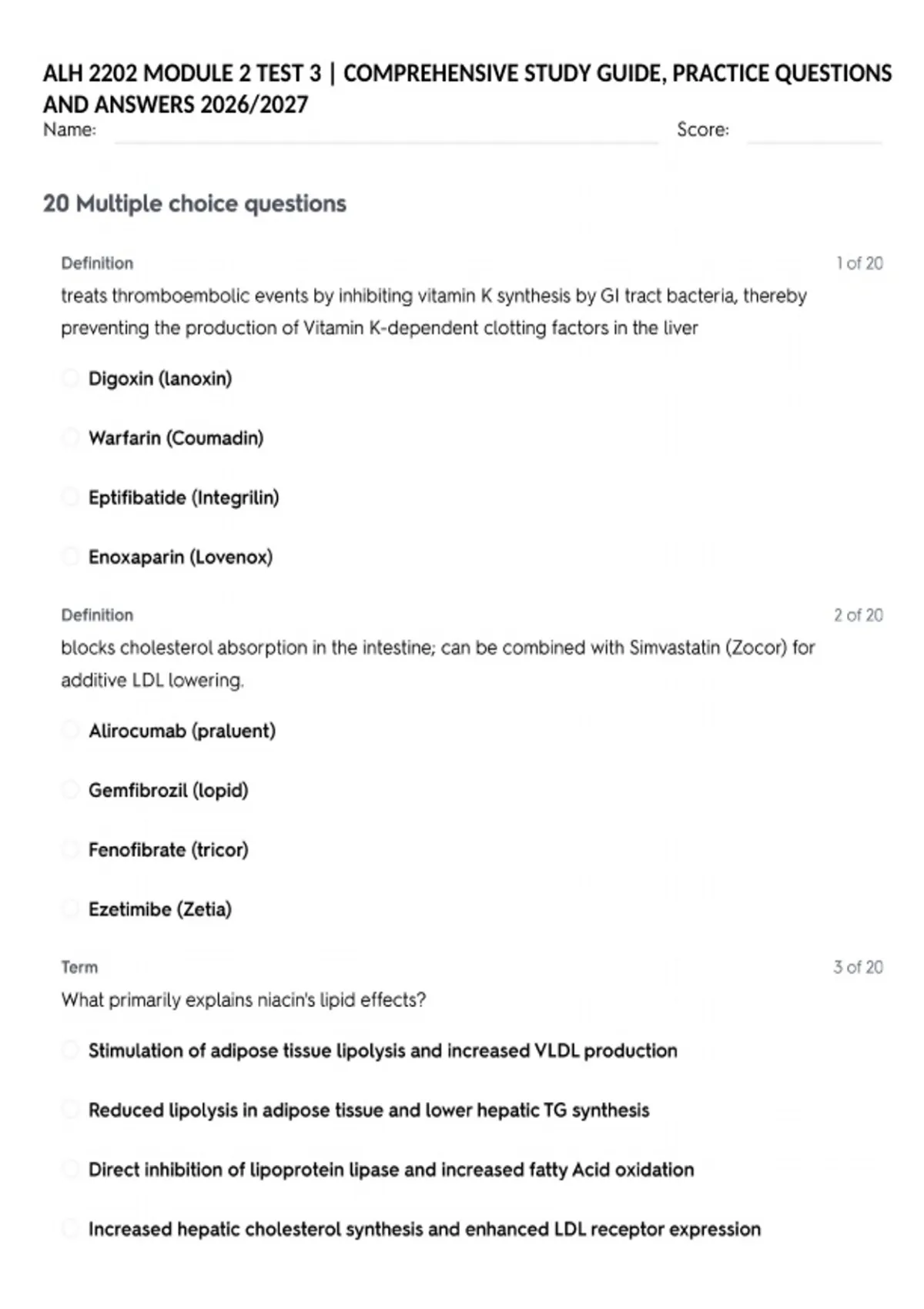 ALH 2202 MODULE 2 TEST 3 | COMPREHENSIVE STUDY GUIDE, PRACTICE QUESTIONS AND ANSWERS 2026/2027

Name: Score:

20 Multiple choice questions

Definition

1 of 20

treats thromboembolic events by inhibiting vitamin K synthesis by GI tract bacteria, thereby preventing the production of Vitamin K-dependent clotting factors in the liver

Digoxin (lanoxin)

Warfarin (Coumadin)

Eptifibatide (Integrilin)

Enoxaparin (Lovenox)

Definition

2 of 20

blocks cholesterol absorption in the intestine; can be combined with Simvastatin (Zocor) for additive LDL lowering.

Alirocumab (praluent)

Gemfibrozil (lopid)

Fenofibrate (tricor)

Ezetimibe (Zetia)

Term

3 of 20

What primarily explains niacin's lipid effects?

Stimulation of adipose tissue lipolysis and increased VLDL production

Reduced lipolysis in adipose tissue and lower hepatic TG synthesis

Direct inhibition of lipoprotein lipase and increased fatty Acid oxidation

Increased hepatic cholesterol synthesis and enhanced LDL receptor expression